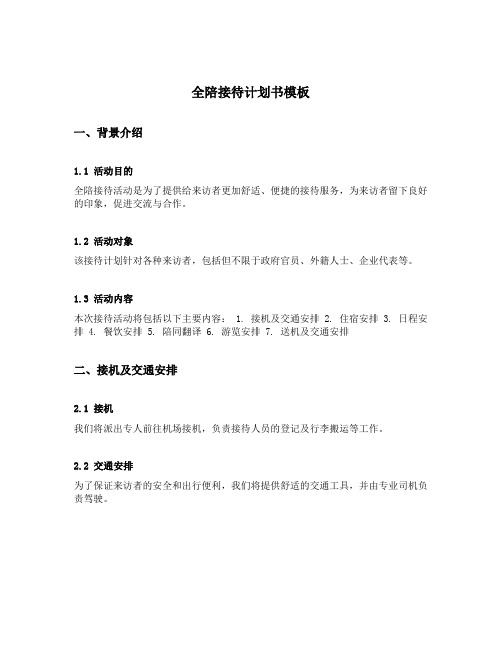 全陪接待计划书模板

一、背景介绍

1.1 活动目的

全陪接待活动是为了提供给来访者更加舒适、便捷的接待服务，为来访者留下良好的印象，促进交流与合作。

1.2 活动对象

该接待计划针对各种来访者，包括但不限于政府官员、外籍人士、企业代表等。

1.3 活动内容

本次接待活动将包括以下主要内容： 1. 接机及交通安排 2. 住宿安排 3. 日程安排 4. 餐饮安排 5. 陪同翻译 6. 游览安排 7. 送机及交通安排

二、接机及交通安排

2.1 接机

我们将派出专人前往机场接机，负责接待人员的登记及行李搬运等工作。

2.2 交通安排

为了保证来访者的安全和出行便利，我们将提供舒适的交通工具，并由专业司机负责驾驶。